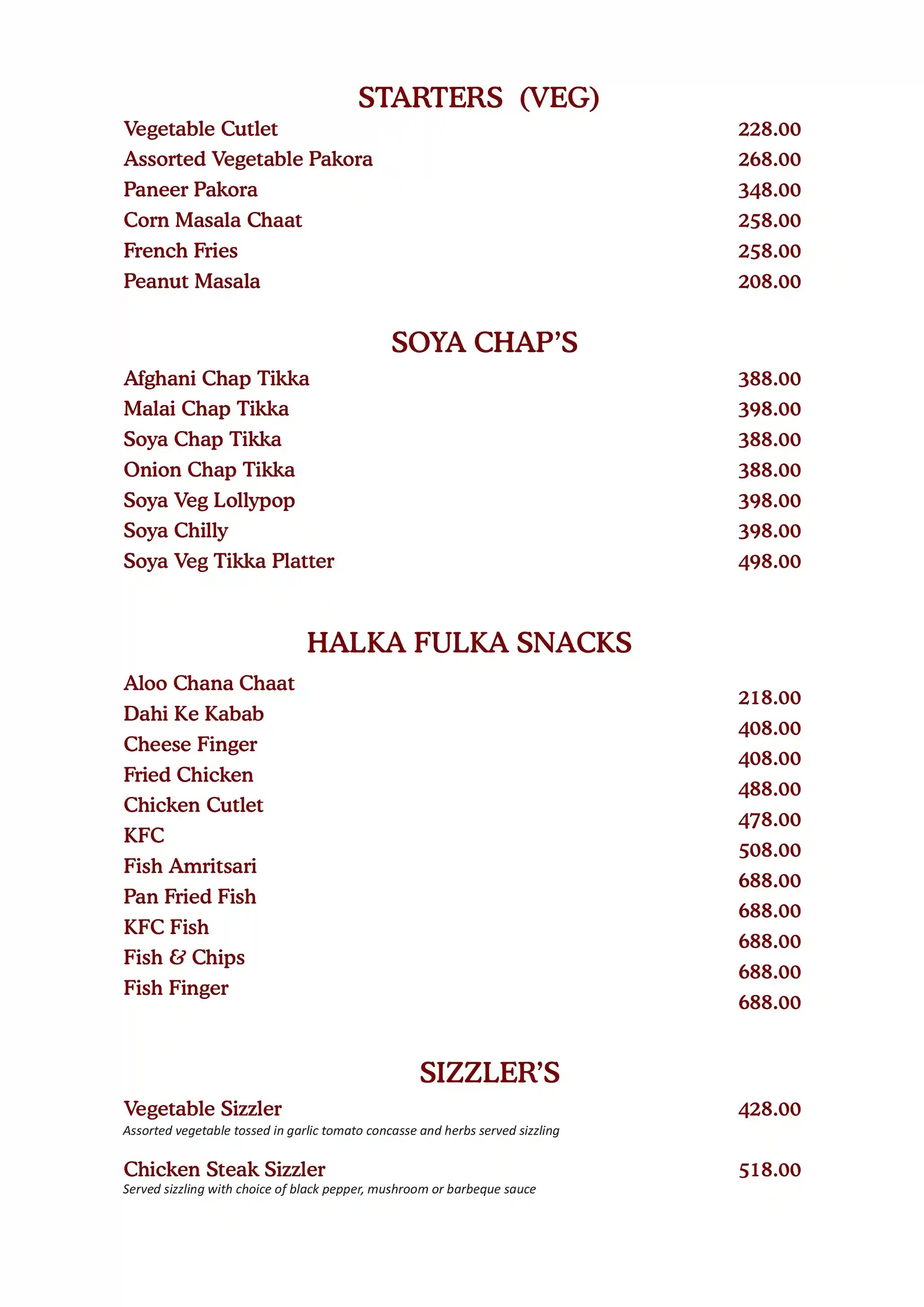 STARTERS (VEG)

Vegetable Cutlet 228.00
Assorted Vegetable Pakora 268.00
Paneer Pakora 348.00
Corn Masala Chaat 258.00
French Fries 258.00
Peanut Masala 208.00

SOYA CHAP'S

Afghani Chap Tikka 388.00
Malai Chap Tikka 398.00
Soya Chap Tikka 388.00
Onion Chap Tikka 388.00
Soya Veg Lollypop 398.00
Soya Chilly 398.00
Soya Veg Tikka Platter 498.00

HALKA FULKA SNACKS

Aloo Chana Chaat 218.00
Dahi Ke Kabab 408.00
Cheese Finger 408.00
Fried Chicken 488.00
Chicken Cutlet 478.00
KFC 508.00
Fish Amritsari 688.00
Pan Fried Fish 688.00
KFC Fish 688.00
Fish & Chips 688.00
Fish Finger 688.00

SIZZLER'S

Vegetable Sizzler 428.00
Assorted vegetable tossed in garlic tomato concasse and herbs served sizzling

Chicken Steak Sizzler 518.00
Served sizzling with choice of black pepper, mushroom or barbeque sauce